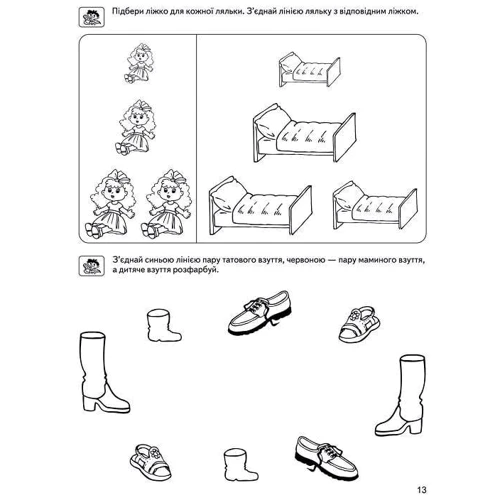 Підбери ліжко для кожної ляльки. З'єднай лінією ляльку з відповідним ліжком.

З'єднай синьою лінією пару татового взуття, червоною — пару маминого взуття, а дитяче взуття розфарбуй.

13